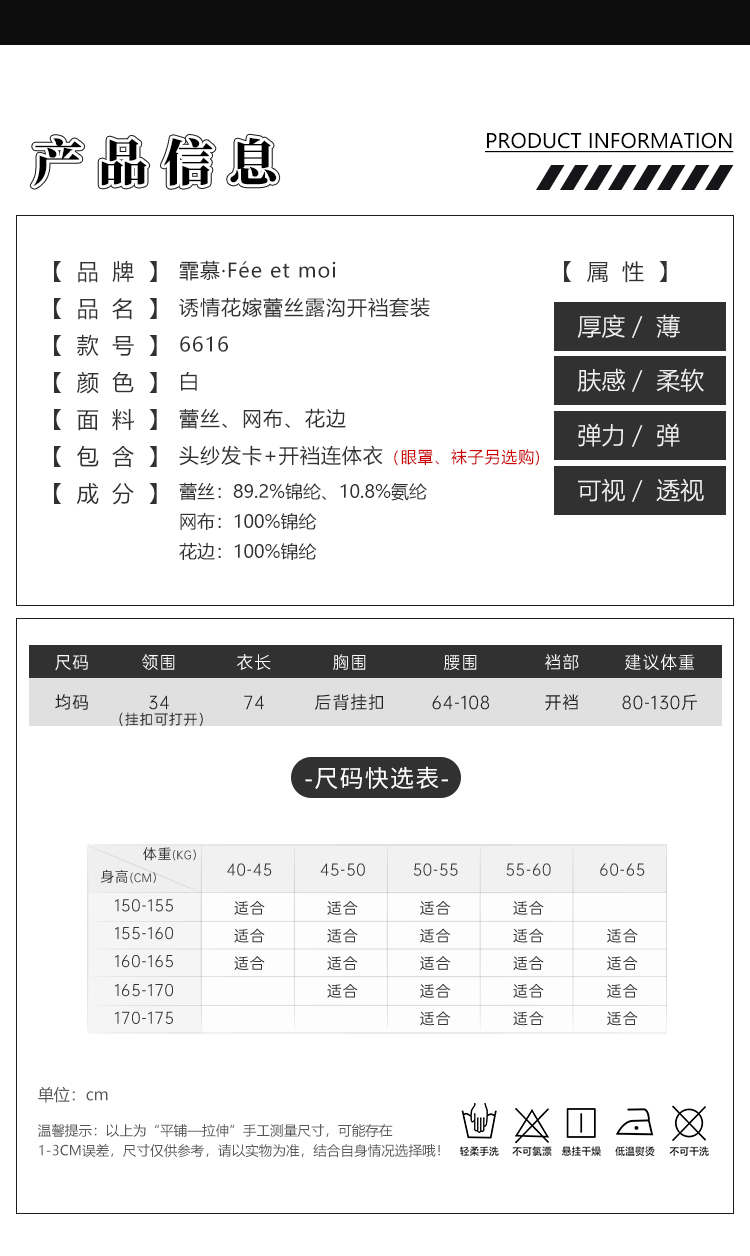 产品信息

PRODUCT INFORMATION

【 品 牌 】 霏慕·Fée et moi
【 品 名 】 诱情花嫁蕾丝露沟开裆套装
【 款 号 】 6616
【 颜 色 】 白
【 面 料 】 蕾丝、网布、花边
【 包 含 】 头纱发卡+开裆连体衣（眼罩、袜子另选购）
【 成 分 】 蕾丝：89.2%锦纶、10.8%氨纶
网布：100%锦纶
花边：100%锦纶

【 属 性 】
厚度 / 薄
肤感 / 柔软
弹力 / 弹
可视 / 透视

| 尺码 | 领围 | 衣长 | 胸围 | 腰围 | 裆部 | 建议体重 |
|---|---|---|---|---|---|---|
| 均码 | 34 (挂扣可打开) | 74 | 后背挂扣 | 64-108 | 开裆 | 80-130斤 |

-尺码快选表-

| 体重(KG) 身高(CM) | 40-45 | 45-50 | 50-55 | 55-60 | 60-65 |
|---|---|---|---|---|---|
| 150-155 | 适合 | 适合 | 适合 | 适合 | |
| 155-160 | 适合 | 适合 | 适合 | 适合 | 适合 |
| 160-165 | 适合 | 适合 | 适合 | 适合 | 适合 |
| 165-170 | | 适合 | 适合 | 适合 | 适合 |
| 170-175 | | | 适合 | 适合 | 适合 |

单位：cm

温馨提示：以上为“平铺—拉伸”手工测量尺寸，可能存在1-3CM误差，尺寸仅供参考，请以实物为准，结合自身情况选择哦！

轻柔手洗 不可氯漂 悬挂干燥 低温熨烫 不可干洗